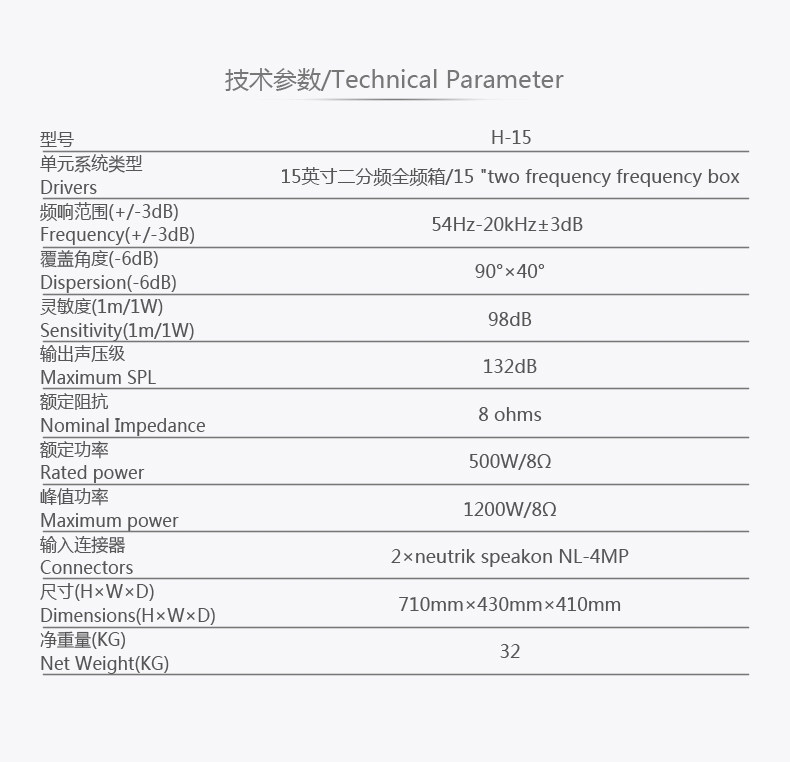 技术参数/Technical Parameter

| 型号 | H-15 |
|---|---|
| 单元系统类型 Drivers | 15英寸二分频全频箱/15 "two frequency frequency box |
| 频响范围(+/-3dB) Frequency(+/-3dB) | 54Hz-20kHz±3dB |
| 覆盖角度(-6dB) Dispersion(-6dB) | 90°×40° |
| 灵敏度(1m/1W) Sensitivity(1m/1W) | 98dB |
| 输出声压级 Maximum SPL | 132dB |
| 额定阻抗 Nominal Impedance | 8 ohms |
| 额定功率 Rated power | 500W/8Ω |
| 峰值功率 Maximum power | 1200W/8Ω |
| 输入连接器 Connectors | 2×neutrik speakon NL-4MP |
| 尺寸(H×W×D) Dimensions(H×W×D) | 710mm×430mm×410mm |
| 净重量(KG) Net Weight(KG) | 32 |